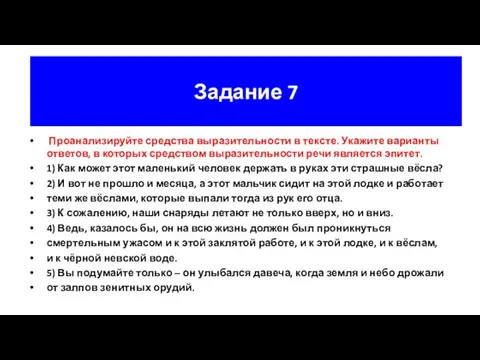 Задание 7

• Проанализируйте средства выразительности в тексте. Укажите варианты ответов, в которых средством выразительности речи является эпитет.
• 1) Как может этот маленький человек держать в руках эти страшные вёсла?
• 2) И вот не прошло и месяца, а этот мальчик сидит на этой лодке и работает
• теми же вёслами, которые выпали тогда из рук его отца.
• 3) К сожалению, наши снаряды летают не только вверх, но и вниз.
• 4) Ведь, казалось бы, он на всю жизнь должен был проникнуться
• смертельным ужасом и к этой заклятой работе, и к этой лодке, и к вёслам,
• и к чёрной невской воде.
• 5) Вы подумайте только – он улыбался давеча, когда земля и небо дрожали
• от залпов зенитных орудий.